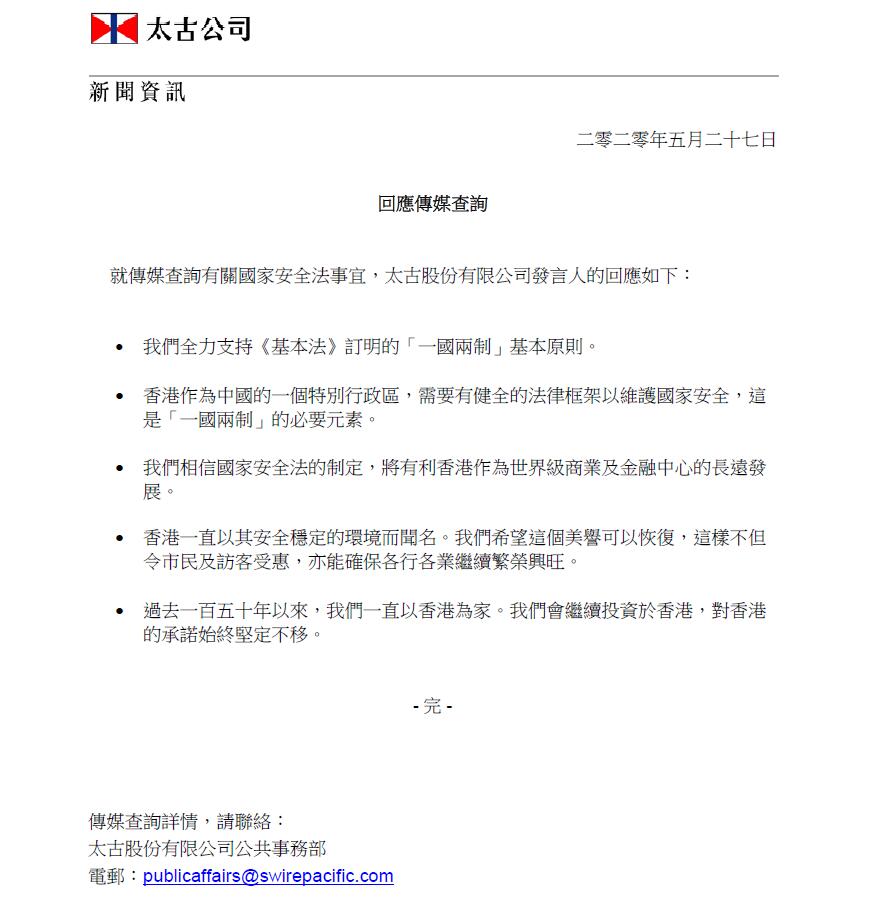 太古公司

新聞資訊

二零二零年五月二十七日

回應傳媒查詢

就傳媒查詢有關國家安全法事宜，太古股份有限公司發言人的回應如下：

• 我們全力支持《基本法》訂明的「一國兩制」基本原則。

• 香港作為中國的一個特別行政區，需要有健全的法律框架以維護國家安全，這是「一國兩制」的必要元素。

• 我們相信國家安全法的制定，將有利香港作為世界級商業及金融中心的長遠發展。

• 香港一直以其安全穩定的環境而聞名。我們希望這個美譽可以恢復，這樣不但令市民及訪客受惠，亦能確保各行各業繼續繁榮興旺。

• 過去一百五十年以來，我們一直以香港為家。我們會繼續投資於香港，對香港的承諾始終堅定不移。

- 完 -

傳媒查詢詳情，請聯絡：
太古股份有限公司公共事務部
電郵：publicaffairs@swirepacific.com